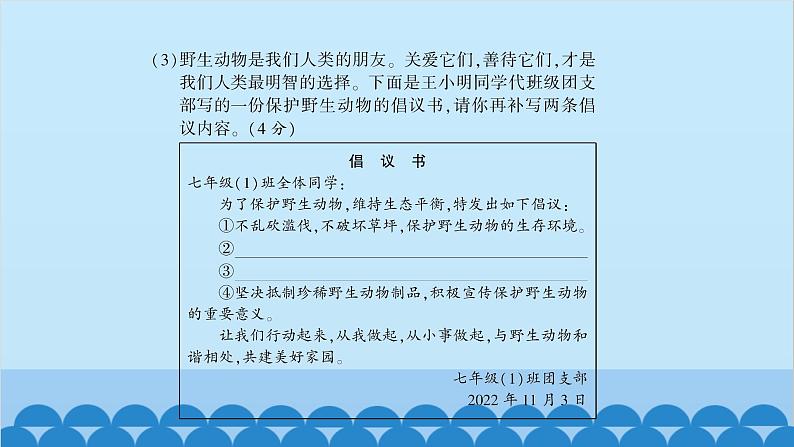 (3)野生动物是我们人类的朋友。关爱它们,善待它们,才是我们人类最明智的选择。下面是王小明同学代班级团支部写的一份保护野生动物的倡议书,请你再补写两条倡议内容。(4分)

倡 议 书

七年级(1)班全体同学:

为了保护野生动物,维持生态平衡,特发出如下倡议:

①不乱砍滥伐,不破坏草坪,保护野生动物的生存环境。

②

③

④坚决抵制珍稀野生动物制品,积极宣传保护野生动物的重要意义。

让我们行动起来,从我做起,从小事做起,与野生动物和谐相处,共建美好家园。

七年级(1)班团支部

2022年11月3日